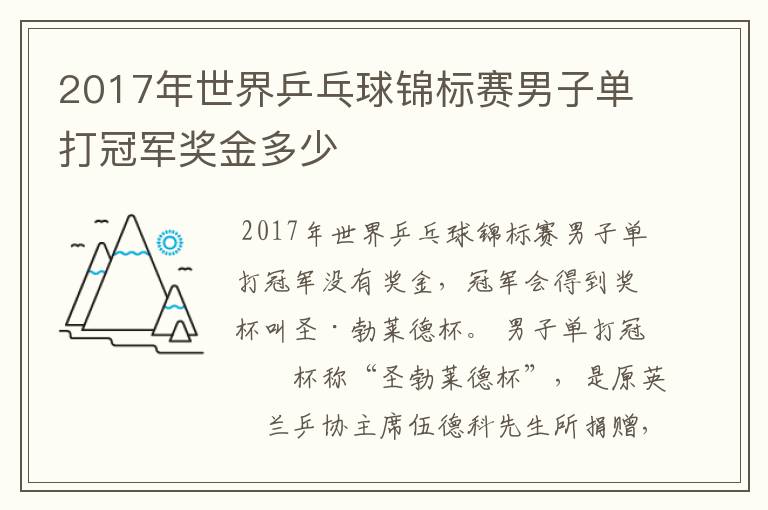 2017年世界乒乓球锦标赛男子单打冠军奖金多少

2017年世界乒乓球锦标赛男子单打冠军没有奖金，冠军会得到奖杯叫圣·勃莱德杯。男子单打冠杯称“圣勃莱德杯”，是原英兰乒协主席伍德科先生所捐赠，